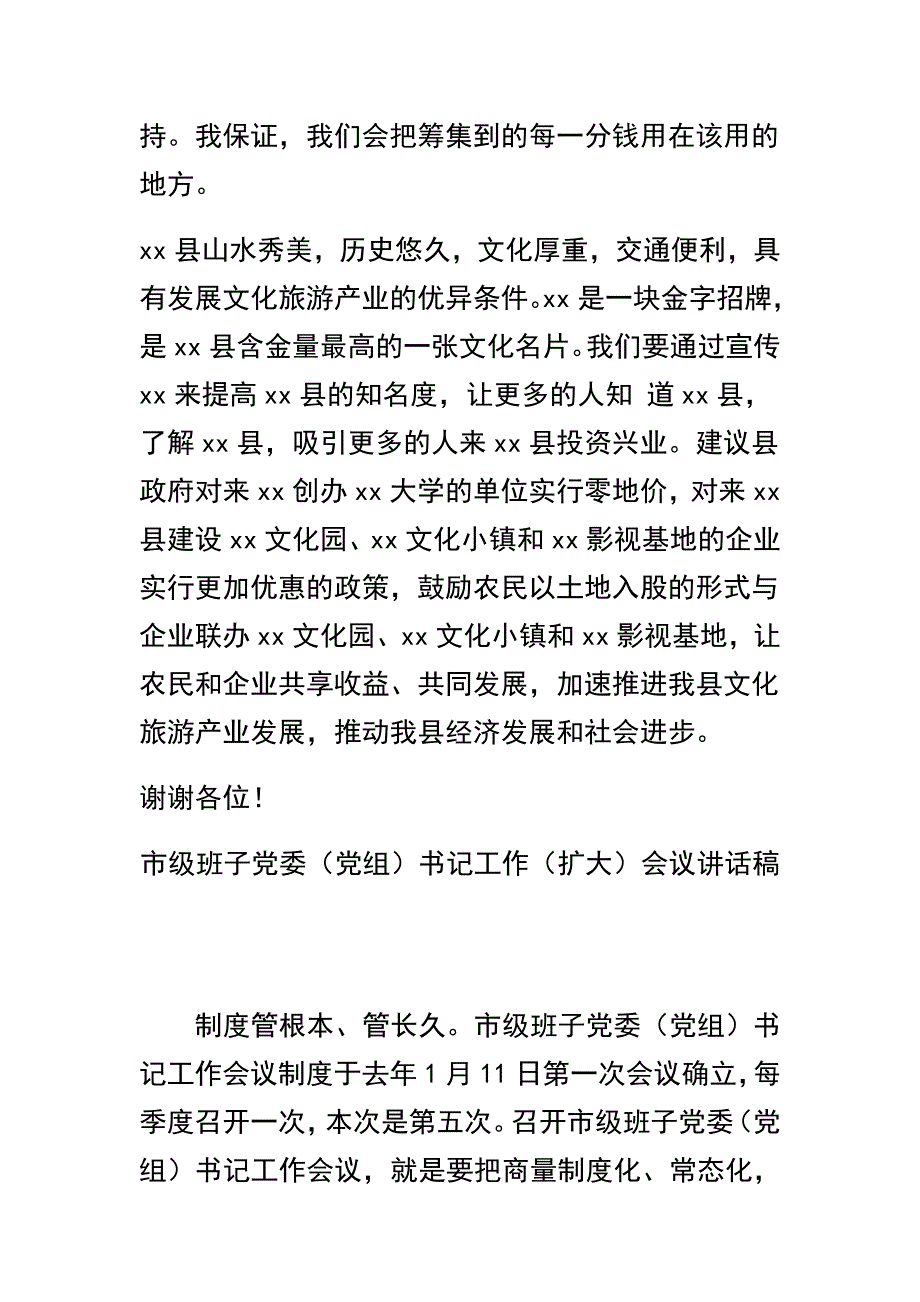 持。我保证，我们会把筹集到的每一分钱用在该用的地方。

xx 县山水秀美，历史悠久，文化厚重，交通便利，具有发展文化旅游产业的优异条件。xx 是一块金字招牌，是 xx 县含金量最高的一张文化名片。我们要通过宣传 xx 来提高 xx 县的知名度，让更多的人知 道 xx 县，了解 xx 县，吸引更多的人来 xx 县投资兴业。建议县政府对来 xx 创办 xx 大学的单位实行零地价，对来 xx 县建设 xx 文化园、xx 文化小镇和 xx 影视基地的企业实行更加优惠的政策，鼓励农民以土地入股的形式与企业联办 xx 文化园、xx 文化小镇和 xx 影视基地，让农民和企业共享收益、共同发展，加速推进我县文化旅游产业发展，推动我县经济发展和社会进步。

谢谢各位！

市级班子党委（党组）书记工作（扩大）会议讲话稿

制度管根本、管长久。市级班子党委（党组）书记工作会议制度于去年 1 月 11 日第一次会议确立，每季度召开一次，本次是第五次。召开市级班子党委（党组）书记工作会议，就是要把商量制度化、常态化，